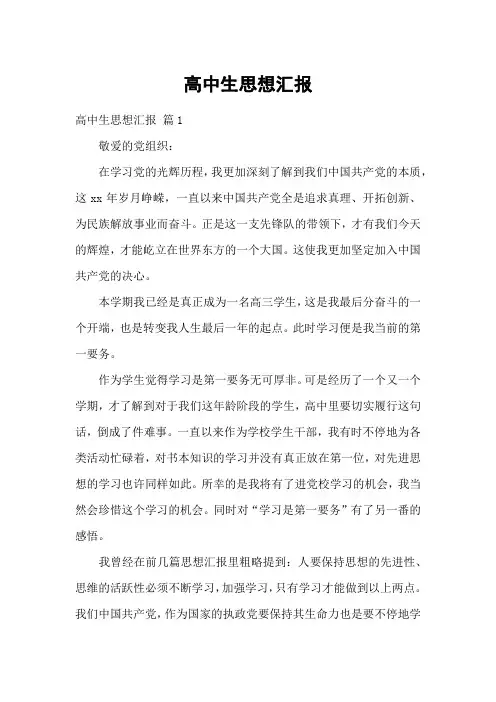 高中生思想汇报

高中生思想汇报 篇1

敬爱的党组织：

在学习党的光辉历程，我更加深刻了解到我们中国共产党的本质，这xx年岁月峥嵘，一直以来中国共产党全是追求真理、开拓创新、为民族解放事业而奋斗。正是这一支先锋队的带领下，才有我们今天的辉煌，才能屹立在世界东方的一个大国。这使我更加坚定加入中国共产党的决心。

本学期我已经是真正成为一名高三学生，这是我最后分奋斗的一个开端，也是转变我人生最后一年的起点。此时学习便是我当前的第一要务。

作为学生觉得学习是第一要务无可厚非。可是经历了一个又一个学期，才了解到对于我们这年龄阶段的学生，高中里要切实履行这句话，倒成了件难事。一直以来作为学校学生干部，我有时不停地为各类活动忙碌着，对书本知识的学习并没有真正放在第一位，对先进思想的学习也许同样如此。所幸的是我将有了进党校学习的机会，我当然会珍惜这个学习的机会。同时对“学习是第一要务”有了另一番的感悟。

我曾经在前几篇思想汇报里粗略提到：人要保持思想的先进性、思维的活跃性必须不断学习，加强学习，只有学习才能做到以上两点。我们中国共产党，作为国家的执政党要保持其生命力也是要不停地学